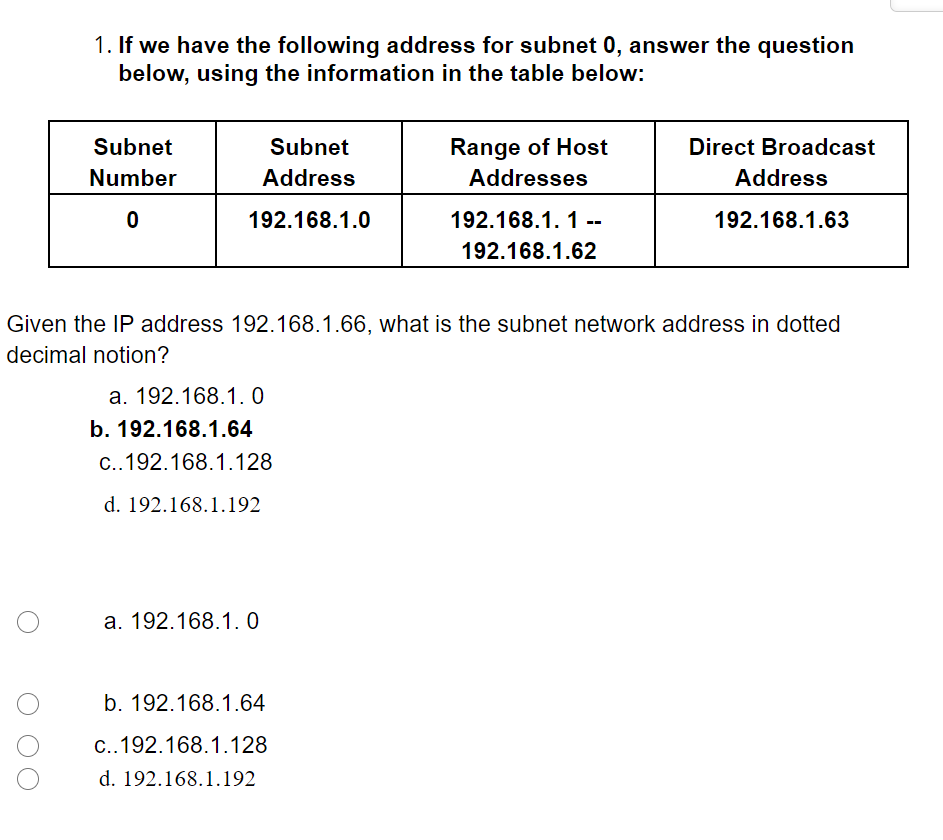 1. If we have the following address for subnet 0, answer the question below, using the information in the table below:

| Subnet Number | Subnet Address | Range of Host Addresses | Direct Broadcast Address |
|---|---|---|---|
| 0 | 192.168.1.0 | 192.168.1. 1 -- 192.168.1.62 | 192.168.1.63 |

Given the IP address 192.168.1.66, what is the subnet network address in dotted decimal notion?

a. 192.168.1. 0
b. 192.168.1.64
c..192.168.1.128
d. 192.168.1.192

a. 192.168.1. 0

b. 192.168.1.64

c..192.168.1.128

d. 192.168.1.192